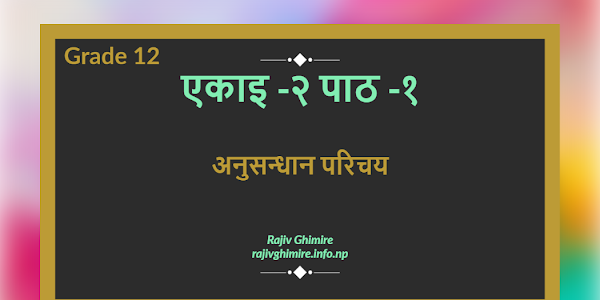 Grade 12

एकाइ -२ पाठ -१

अनुसन्धान परिचय

Rajiv Ghimire
rajivghimire.info.np